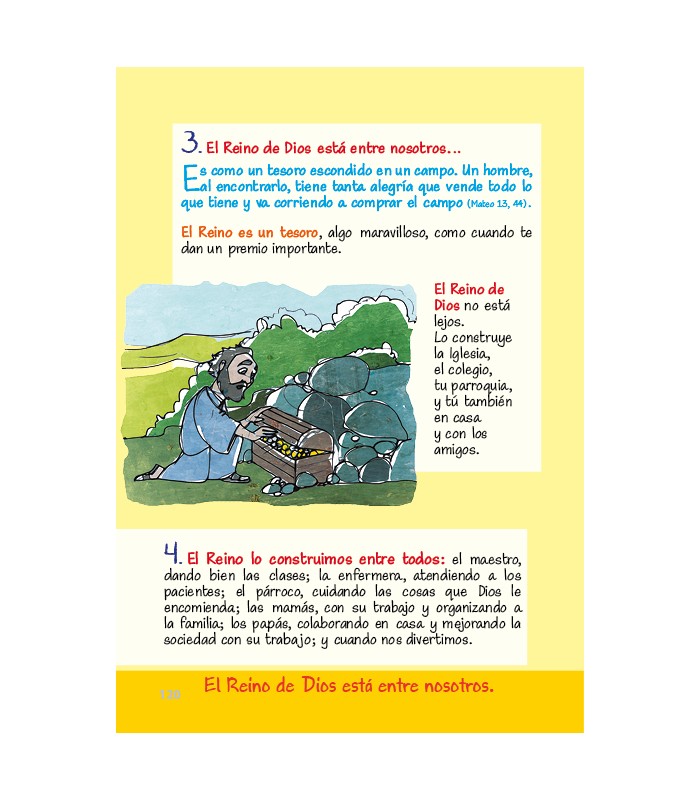 3. El Reino de Dios está entre nosotros...

Es como un tesoro escondido en un campo. Un hombre, al encontrarlo, tiene tanta alegría que vende todo lo que tiene y va corriendo a comprar el campo (Mateo 13, 44).

El Reino es un tesoro, algo maravilloso, como cuando te dan un premio importante.

El Reino de Dios no está lejos. Lo construye la Iglesia, el colegio, tu parroquia, y tú también en casa y con los amigos.

4. El Reino lo construimos entre todos: el maestro, dando bien las clases; la enfermera, atendiendo a los pacientes; el párroco, cuidando las cosas que Dios le encomienda; las mamás, con su trabajo y organizando a la familia; los papás, colaborando en casa y mejorando la sociedad con su trabajo; y cuando nos divertimos.

120 El Reino de Dios está entre nosotros.